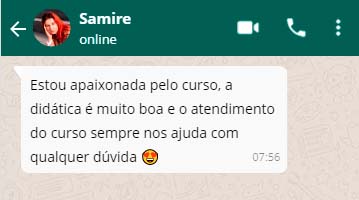 Samire
online

Estou apaixonada pelo curso, a didática é muito boa e o atendimento do curso sempre nos ajuda com qualquer dúvida 😍 07:56